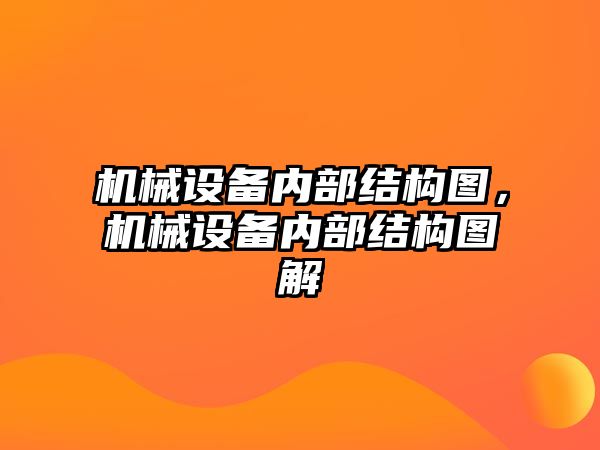 机械设备内部结构图，机械设备内部结构图解